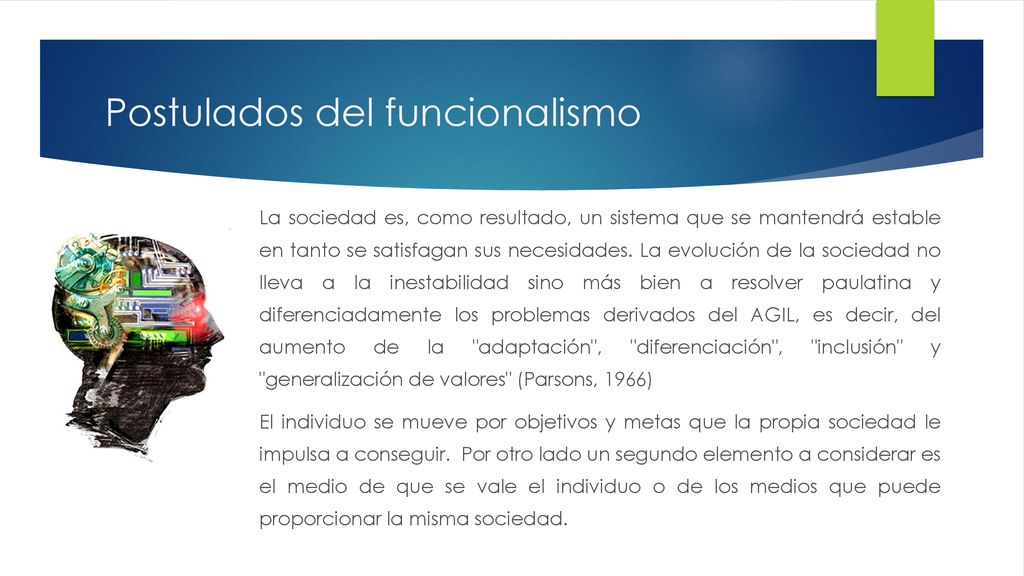 Postulados del funcionalismo

La sociedad es, como resultado, un sistema que se mantendrá estable en tanto se satisfagan sus necesidades. La evolución de la sociedad no lleva a la inestabilidad sino más bien a resolver paulatina y diferenciadamente los problemas derivados del AGIL, es decir, del aumento de la "adaptación", "diferenciación", "inclusión" y "generalización de valores" (Parsons, 1966)

El individuo se mueve por objetivos y metas que la propia sociedad le impulsa a conseguir. Por otro lado un segundo elemento a considerar es el medio de que se vale el individuo o de los medios que puede proporcionar la misma sociedad.